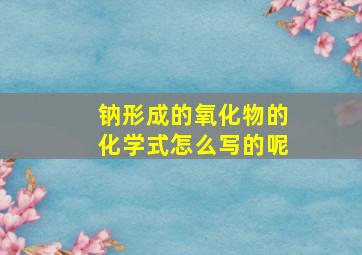 钠形成的氧化物的化学式怎么写的呢